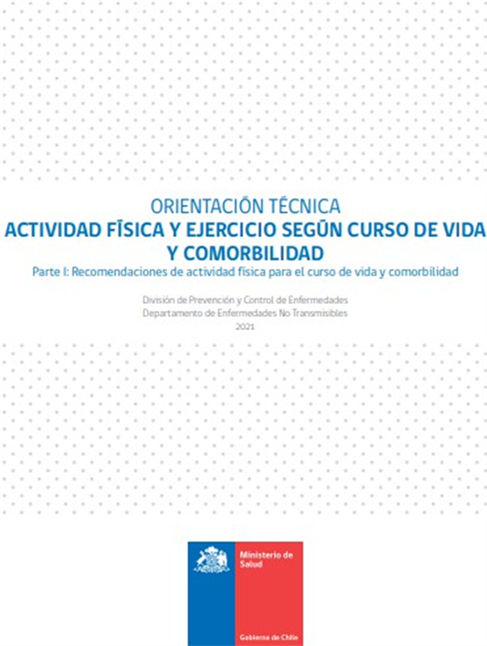 ORIENTACIÓN TÉCNICA
ACTIVIDAD FÍSICA Y EJERCICIO SEGÚN CURSO DE VIDA Y COMORBILIDAD

Parte I: Recomendaciones de actividad física para el curso de vida y comorbilidad

División de Prevención y Control de Enfermedades
Departamento de Enfermedades No Transmisibles
2021

Ministerio de Salud

Gobierno de Chile